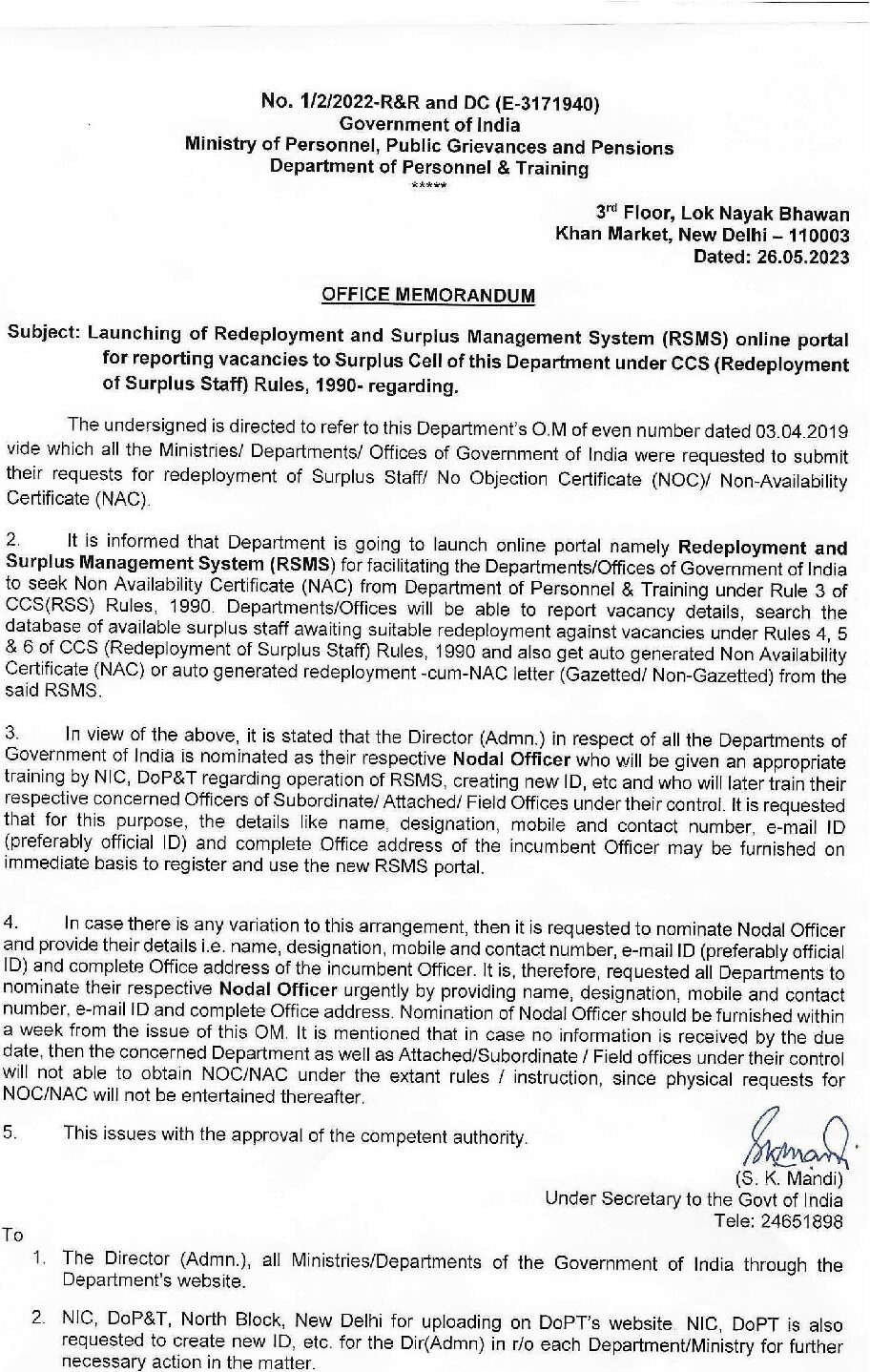 No. 1/2/2022-R&R and DC (E-3171940)
Government of India
Ministry of Personnel, Public Grievances and Pensions
Department of Personnel & Training
*****

3rd Floor, Lok Nayak Bhawan
Khan Market, New Delhi – 110003
Dated: 26.05.2023

OFFICE MEMORANDUM

Subject: Launching of Redeployment and Surplus Management System (RSMS) online portal for reporting vacancies to Surplus Cell of this Department under CCS (Redeployment of Surplus Staff) Rules, 1990- regarding.

The undersigned is directed to refer to this Department's O.M of even number dated 03.04.2019 vide which all the Ministries/ Departments/ Offices of Government of India were requested to submit their requests for redeployment of Surplus Staff/ No Objection Certificate (NOC)/ Non-Availability Certificate (NAC).

2. It is informed that Department is going to launch online portal namely Redeployment and Surplus Management System (RSMS) for facilitating the Departments/Offices of Government of India to seek Non Availability Certificate (NAC) from Department of Personnel & Training under Rule 3 of CCS(RSS) Rules, 1990. Departments/Offices will be able to report vacancy details, search the database of available surplus staff awaiting suitable redeployment against vacancies under Rules 4, 5 & 6 of CCS (Redeployment of Surplus Staff) Rules, 1990 and also get auto generated Non Availability Certificate (NAC) or auto generated redeployment -cum-NAC letter (Gazetted/ Non-Gazetted) from the said RSMS.

3. In view of the above, it is stated that the Director (Admn.) in respect of all the Departments of Government of India is nominated as their respective Nodal Officer who will be given an appropriate training by NIC, DoP&T regarding operation of RSMS, creating new ID, etc and who will later train their respective concerned Officers of Subordinate/ Attached/ Field Offices under their control. It is requested that for this purpose, the details like name, designation, mobile and contact number, e-mail ID (preferably official ID) and complete Office address of the incumbent Officer may be furnished on immediate basis to register and use the new RSMS portal.

4. In case there is any variation to this arrangement, then it is requested to nominate Nodal Officer and provide their details i.e. name, designation, mobile and contact number, e-mail ID (preferably official ID) and complete Office address of the incumbent Officer. It is, therefore, requested all Departments to nominate their respective Nodal Officer urgently by providing name, designation, mobile and contact number, e-mail ID and complete Office address. Nomination of Nodal Officer should be furnished within a week from the issue of this OM. It is mentioned that in case no information is received by the due date, then the concerned Department as well as Attached/Subordinate / Field offices under their control will not able to obtain NOC/NAC under the extant rules / instruction, since physical requests for NOC/NAC will not be entertained thereafter.

5. This issues with the approval of the competent authority.

(S. K. Mandi)
Under Secretary to the Govt of India
Tele: 24651898

To

1. The Director (Admn.), all Ministries/Departments of the Government of India through the Department's website.

2. NIC, DoP&T, North Block, New Delhi for uploading on DoPT's website. NIC, DoPT is also requested to create new ID, etc. for the Dir(Admn) in r/o each Department/Ministry for further necessary action in the matter.